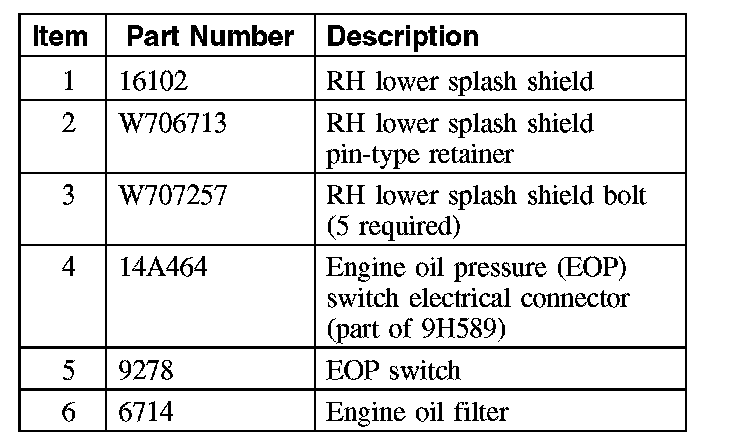 | Item | Part Number | Description |
|---|---|---|
| 1 | 16102 | RH lower splash shield |
| 2 | W706713 | RH lower splash shield pin-type retainer |
| 3 | W707257 | RH lower splash shield bolt (5 required) |
| 4 | 14A464 | Engine oil pressure (EOP) switch electrical connector (part of 9H589) |
| 5 | 9278 | EOP switch |
| 6 | 6714 | Engine oil filter |